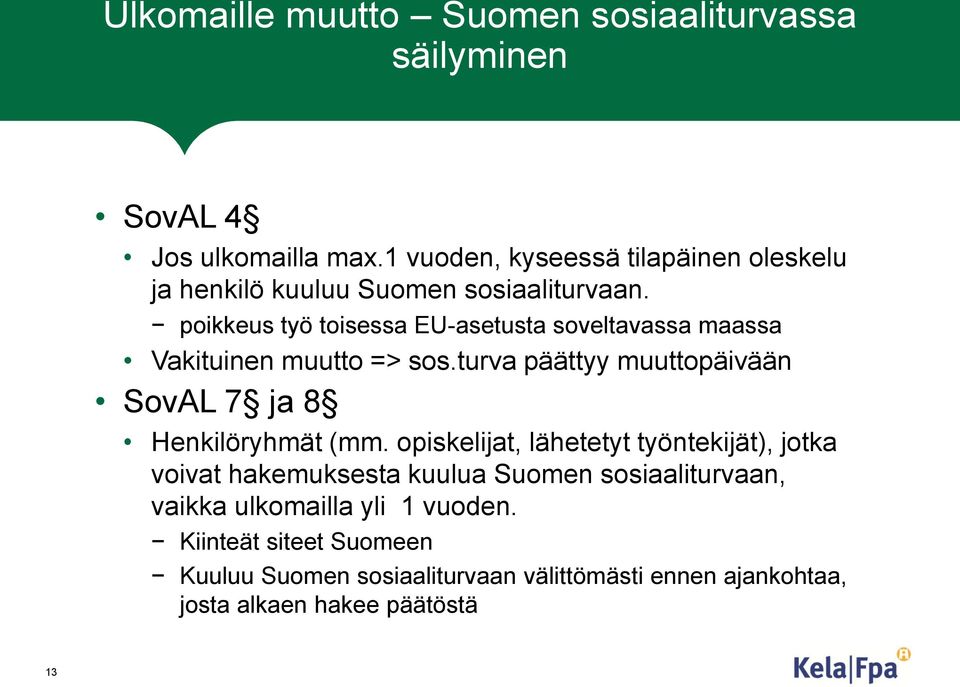 Ulkomaille muutto – Suomen sosiaaliturvassa säilyminen

• SovAL 4§
  • Jos ulkomailla max.1 vuoden, kyseessä tilapäinen oleskelu ja henkilö kuuluu Suomen sosiaaliturvaan.
    − poikkeus työ toisessa EU-asetusta soveltavassa maassa
  • Vakituinen muutto => sos.turva päättyy muuttopäivään
• SovAL 7§ ja 8§
  • Henkilöryhmät (mm. opiskelijat, lähetetyt työntekijät), jotka voivat hakemuksesta kuulua Suomen sosiaaliturvaan, vaikka ulkomailla yli 1 vuoden.
    − Kiinteät siteet Suomeen
    − Kuuluu Suomen sosiaaliturvaan välittömästi ennen ajankohtaa, josta alkaen hakee päätöstä

13

Kela|Fpa